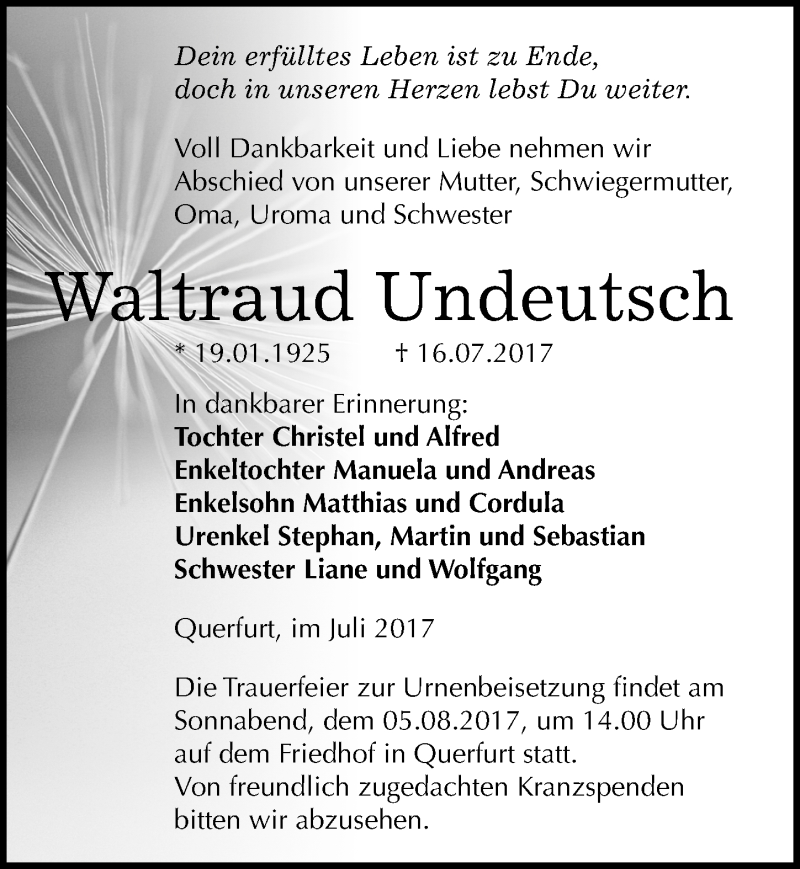 Dein erfülltes Leben ist zu Ende, doch in unseren Herzen lebst Du weiter.

Voll Dankbarkeit und Liebe nehmen wir Abschied von unserer Mutter, Schwiegermutter, Oma, Uroma und Schwester

Waltraud Undeutsch

* 19.01.1925 † 16.07.2017

In dankbarer Erinnerung:
Tochter Christel und Alfred
Enkeltochter Manuela und Andreas
Enkelsohn Matthias und Cordula
Urenkel Stephan, Martin und Sebastian
Schwester Liane und Wolfgang

Querfurt, im Juli 2017

Die Trauerfeier zur Urnenbeisetzung findet am Sonnabend, dem 05.08.2017, um 14.00 Uhr auf dem Friedhof in Querfurt statt.
Von freundlich zugedachten Kranzspenden bitten wir abzusehen.